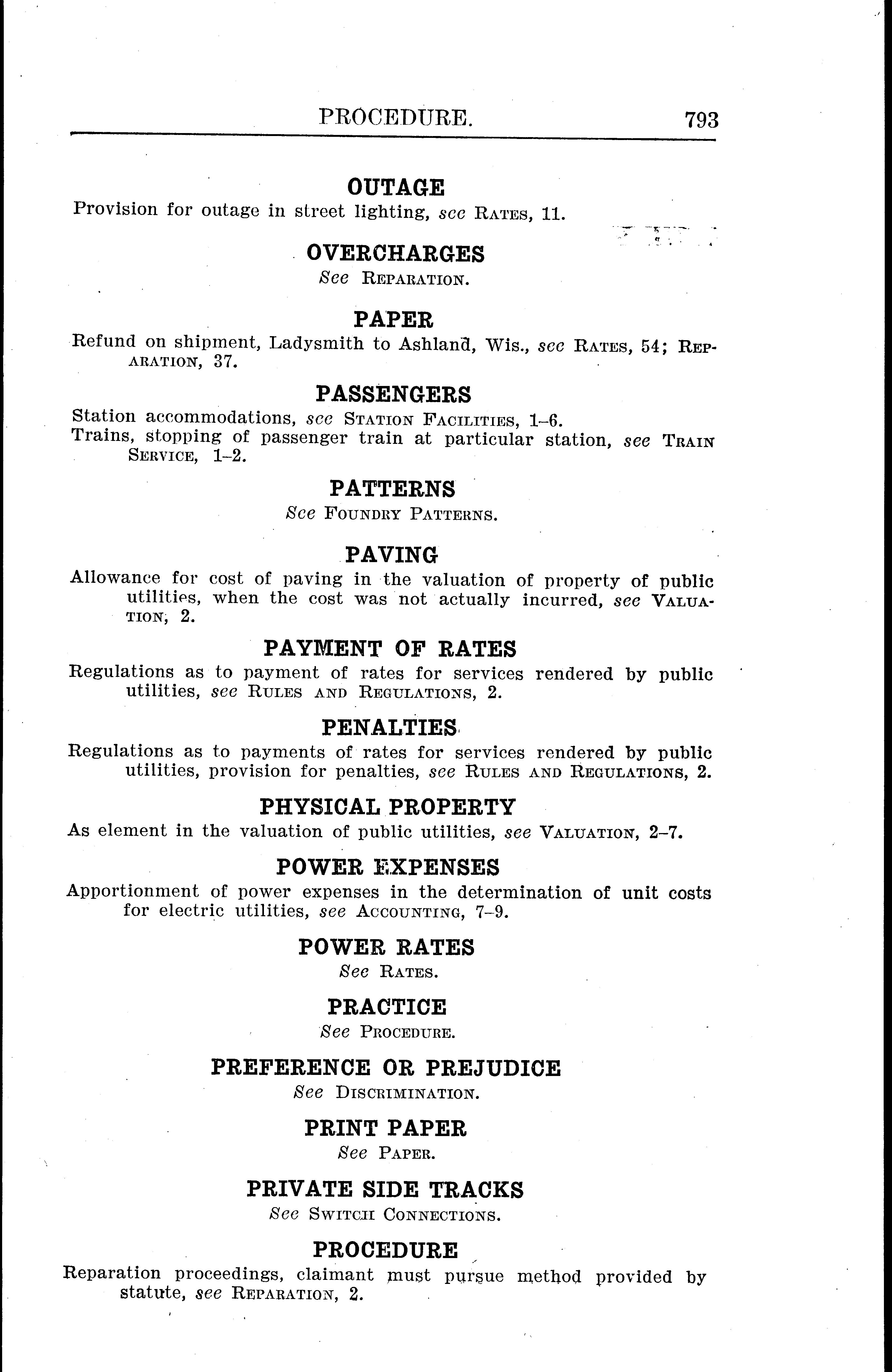 PROCEDURE. 793

OUTAGE

Provision for outage in street lighting, see RATES, 11.

OVERCHARGES

See REPARATION.

PAPER

Refund on shipment, Ladysmith to Ashland, Wis., see RATES, 54; REPARATION, 37.

PASSENGERS

Station accommodations, see STATION FACILITIES, 1–6.

Trains, stopping of passenger train at particular station, see TRAIN SERVICE, 1–2.

PATTERNS

See FOUNDRY PATTERNS.

PAVING

Allowance for cost of paving in the valuation of property of public utilities, when the cost was not actually incurred, see VALUATION, 2.

PAYMENT OF RATES

Regulations as to payment of rates for services rendered by public utilities, see RULES AND REGULATIONS, 2.

PENALTIES

Regulations as to payments of rates for services rendered by public utilities, provision for penalties, see RULES AND REGULATIONS, 2.

PHYSICAL PROPERTY

As element in the valuation of public utilities, see VALUATION, 2–7.

POWER EXPENSES

Apportionment of power expenses in the determination of unit costs for electric utilities, see ACCOUNTING, 7–9.

POWER RATES

See RATES.

PRACTICE

See PROCEDURE.

PREFERENCE OR PREJUDICE

See DISCRIMINATION.

PRINT PAPER

See PAPER.

PRIVATE SIDE TRACKS

See SWITCH CONNECTIONS.

PROCEDURE

Reparation proceedings, claimant must pursue method provided by statute, see REPARATION, 2.